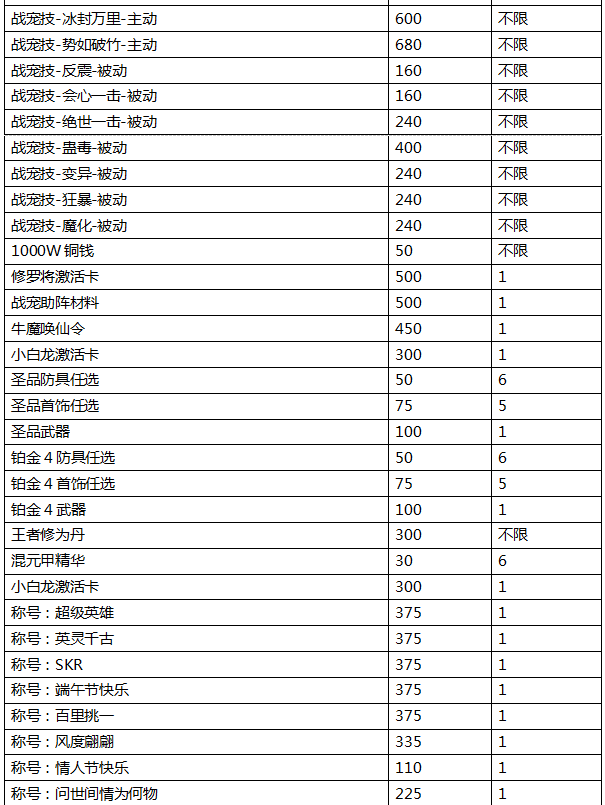 | | | |
|---|---|---|
| 战宠技-冰封万里-主动 | 600 | 不限 |
| 战宠技-势如破竹-主动 | 680 | 不限 |
| 战宠技-反震-被动 | 160 | 不限 |
| 战宠技-会心一击-被动 | 160 | 不限 |
| 战宠技-绝世一击-被动 | 240 | 不限 |
| 战宠技-蛊毒-被动 | 400 | 不限 |
| 战宠技-变异-被动 | 240 | 不限 |
| 战宠技-狂暴-被动 | 240 | 不限 |
| 战宠技-魔化-被动 | 240 | 不限 |
| 1000W 铜钱 | 50 | 不限 |
| 修罗将激活卡 | 500 | 1 |
| 战宠助阵材料 | 500 | 1 |
| 牛魔唤仙令 | 450 | 1 |
| 小白龙激活卡 | 300 | 1 |
| 圣品防具任选 | 50 | 6 |
| 圣品首饰任选 | 75 | 5 |
| 圣品武器 | 100 | 1 |
| 铂金 4 防具任选 | 50 | 6 |
| 铂金 4 首饰任选 | 75 | 5 |
| 铂金 4 武器 | 100 | 1 |
| 王者修为丹 | 300 | 不限 |
| 混元甲精华 | 30 | 6 |
| 小白龙激活卡 | 300 | 1 |
| 称号：超级英雄 | 375 | 1 |
| 称号：英灵千古 | 375 | 1 |
| 称号：SKR | 375 | 1 |
| 称号：端午节快乐 | 375 | 1 |
| 称号：百里挑一 | 375 | 1 |
| 称号：风度翩翩 | 335 | 1 |
| 称号：情人节快乐 | 110 | 1 |
| 称号：问世间情为何物 | 225 | 1 |